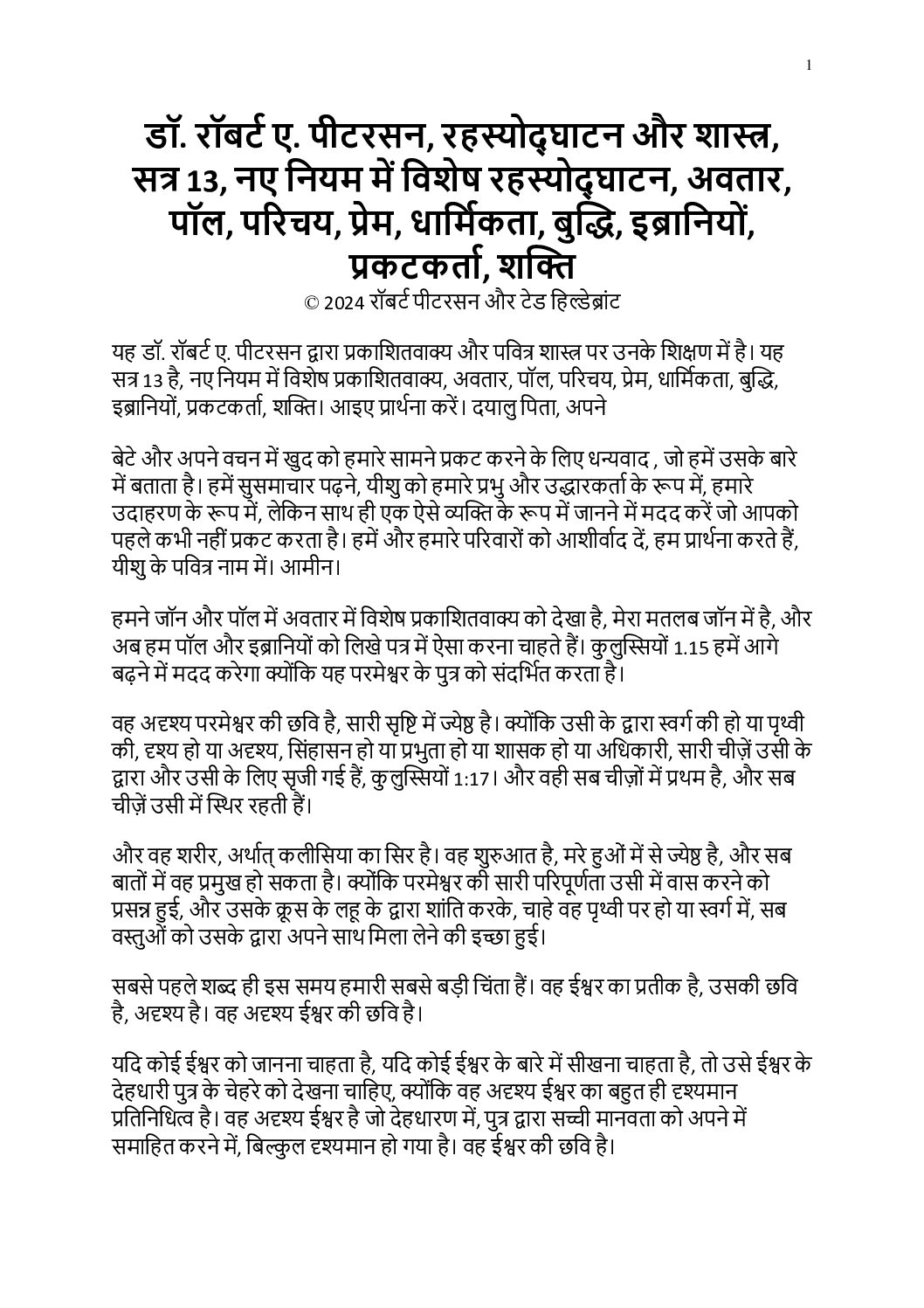 1

डॉ. रॉबर्ट ए. पीटरसन, रहस्योद्घाटन और शास्त्र, सत्र 13, नए नियम में विशेष रहस्योद्घाटन, अवतार, पॉल, परिचय, प्रेम, धार्मिकता, बुद्धि, इब्रानियों, प्रकटकर्ता, शक्ति
© 2024 रॉबर्ट पीटरसन और टेड हिल्डेब्रांट

यह डॉ. रॉबर्ट ए. पीटरसन द्वारा प्रकाशितवाक्य और पवित्र शास्त्र पर उनके शिक्षण में है। यह सत्र 13 है, नए नियम में विशेष प्रकाशितवाक्य, अवतार, पॉल, परिचय, प्रेम, धार्मिकता, बुद्धि, इब्रानियों, प्रकटकर्ता, शक्ति। आइए प्रार्थना करें। दयालु पिता, अपने

बेटे और अपने वचन में खुद को हमारे सामने प्रकट करने के लिए धन्यवाद , जो हमें उसके बारे में बताता है। हमें सुसमाचार पढ़ने, यीशु को हमारे प्रभु और उद्धारकर्ता के रूप में, हमारे उदाहरण के रूप में, लेकिन साथ ही एक ऐसे व्यक्ति के रूप में जानने में मदद करें जो आपको पहले कभी नहीं प्रकट करता है। हमें और हमारे परिवारों को आशीर्वाद दें, हम प्रार्थना करते हैं, यीशु के पवित्र नाम में। आमीन।

हमने जॉन और पॉल में अवतार में विशेष प्रकाशितवाक्य को देखा है, मेरा मतलब जॉन में है, और अब हम पॉल और इब्रानियों को लिखे पत्र में ऐसा करना चाहते हैं। कुलुस्सियों 1.15 हमें आगे बढ़ने में मदद करेगा क्योंकि यह परमेश्वर के पुत्र को संदर्भित करता है।

वह अदृश्य परमेश्वर की छवि है, सारी सृष्टि में ज्येष्ठ है। क्योंकि उसी के द्वारा स्वर्ग की हो या पृथ्वी की, दृश्य हो या अदृश्य, सिंहासन हो या प्रभुता हो या शासक हो या अधिकारी, सारी चीज़ें उसी के द्वारा और उसी के लिए सृजी गई हैं, कुलुस्सियों 1:17। और वही सब चीज़ों में प्रथम है, और सब चीज़ें उसी में स्थिर रहती हैं।

और वह शरीर, अर्थात् कलीसिया का सिर है। वह शुरुआत है, मरे हुओं में से ज्येष्ठ है, और सब बातों में वह प्रमुख हो सकता है। क्योंकि परमेश्वर की सारी परिपूर्णता उसी में वास करने को प्रसन्न हुई, और उसके क्रूस के लहू के द्वारा शांति करके, चाहे वह पृथ्वी पर हो या स्वर्ग में, सब वस्तुओं को उसके द्वारा अपने साथ मिला लेने की इच्छा हुई।

सबसे पहले शब्द ही इस समय हमारी सबसे बड़ी चिंता हैं। वह ईश्वर का प्रतीक है, उसकी छवि है, अदृश्य है। वह अदृश्य ईश्वर की छवि है।

यदि कोई ईश्वर को जानना चाहता है, यदि कोई ईश्वर के बारे में सीखना चाहता है, तो उसे ईश्वर के देहधारी पुत्र के चेहरे को देखना चाहिए, क्योंकि वह अदृश्य ईश्वर का बहुत ही दृश्यमान प्रतिनिधित्व है। वह अदृश्य ईश्वर है जो देहधारण में, पुत्र द्वारा सच्ची मानवता को अपने में समाहित करने में, बिल्कुल दृश्यमान हो गया है। वह ईश्वर की छवि है।